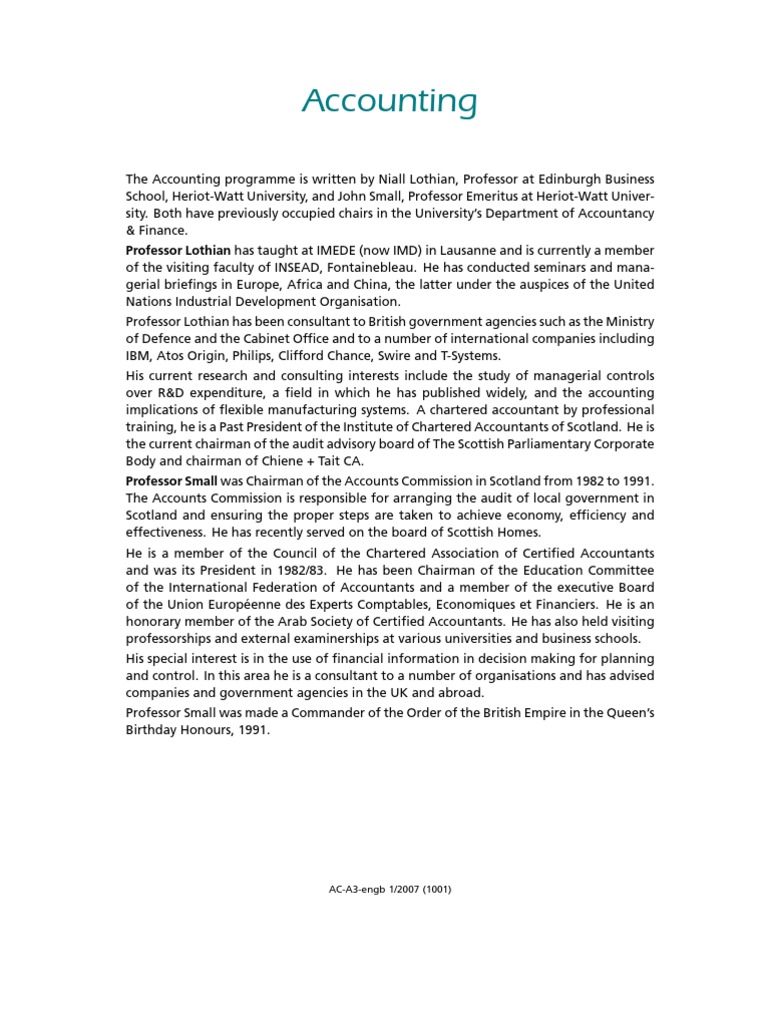 Accounting

The Accounting programme is written by Niall Lothian, Professor at Edinburgh Business School, Heriot-Watt University, and John Small, Professor Emeritus at Heriot-Watt University. Both have previously occupied chairs in the University's Department of Accountancy & Finance.

Professor Lothian has taught at IMEDE (now IMD) in Lausanne and is currently a member of the visiting faculty of INSEAD, Fontainebleau. He has conducted seminars and managerial briefings in Europe, Africa and China, the latter under the auspices of the United Nations Industrial Development Organisation.

Professor Lothian has been consultant to British government agencies such as the Ministry of Defence and the Cabinet Office and to a number of international companies including IBM, Atos Origin, Philips, Clifford Chance, Swire and T-Systems.

His current research and consulting interests include the study of managerial controls over R&D expenditure, a field in which he has published widely, and the accounting implications of flexible manufacturing systems. A chartered accountant by professional training, he is a Past President of the Institute of Chartered Accountants of Scotland. He is the current chairman of the audit advisory board of The Scottish Parliamentary Corporate Body and chairman of Chiene + Tait CA.

Professor Small was Chairman of the Accounts Commission in Scotland from 1982 to 1991. The Accounts Commission is responsible for arranging the audit of local government in Scotland and ensuring the proper steps are taken to achieve economy, efficiency and effectiveness. He has recently served on the board of Scottish Homes.

He is a member of the Council of the Chartered Association of Certified Accountants and was its President in 1982/83. He has been Chairman of the Education Committee of the International Federation of Accountants and a member of the executive Board of the Union Européenne des Experts Comptables, Economiques et Financiers. He is an honorary member of the Arab Society of Certified Accountants. He has also held visiting professorships and external examinerships at various universities and business schools.

His special interest is in the use of financial information in decision making for planning and control. In this area he is a consultant to a number of organisations and has advised companies and government agencies in the UK and abroad.

Professor Small was made a Commander of the Order of the British Empire in the Queen's Birthday Honours, 1991.

AC-A3-engb 1/2007 (1001)